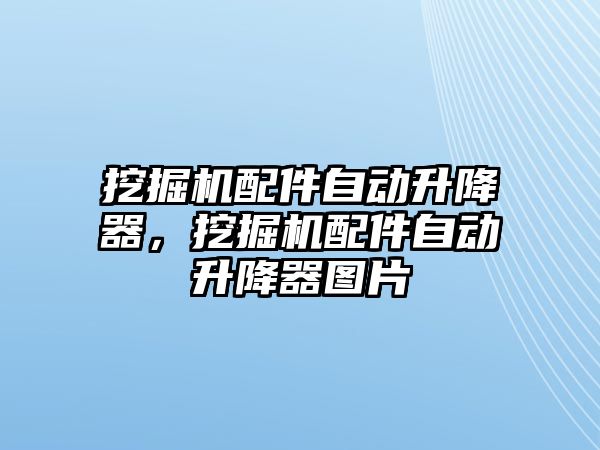 挖掘机配件自动升降器，挖掘机配件自动升降器图片